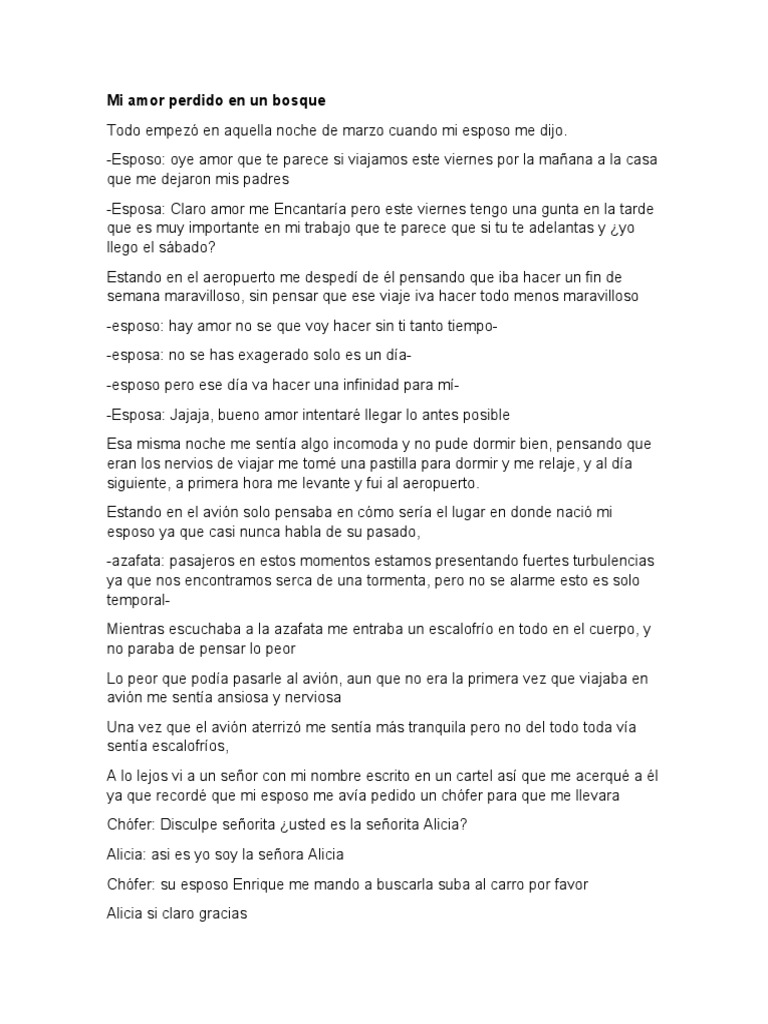 Mi amor perdido en un bosque

Todo empezó en aquella noche de marzo cuando mi esposo me dijo.

-Esposo: oye amor que te parece si viajamos este viernes por la mañana a la casa que me dejaron mis padres

-Esposa: Claro amor me Encantaría pero este viernes tengo una gunta en la tarde que es muy importante en mi trabajo que te parece que si tu te adelantas y ¿yo llego el sábado?

Estando en el aeropuerto me despedí de él pensando que iba hacer un fin de semana maravilloso, sin pensar que ese viaje iva hacer todo menos maravilloso

-esposo: hay amor no se que voy hacer sin ti tanto tiempo-

-esposa: no se has exagerado solo es un día-

-esposo pero ese día va hacer una infinidad para mí-

-Esposa: Jajaja, bueno amor intentaré llegar lo antes posible

Esa misma noche me sentía algo incomoda y no pude dormir bien, pensando que eran los nervios de viajar me tomé una pastilla para dormir y me relaje, y al día siguiente, a primera hora me levante y fui al aeropuerto.

Estando en el avión solo pensaba en cómo sería el lugar en donde nació mi esposo ya que casi nunca habla de su pasado,

-azafata: pasajeros en estos momentos estamos presentando fuertes turbulencias ya que nos encontramos serca de una tormenta, pero no se alarme esto es solo temporal-

Mientras escuchaba a la azafata me entraba un escalofrío en todo en el cuerpo, y no paraba de pensar lo peor

Lo peor que podía pasarle al avión, aun que no era la primera vez que viajaba en avión me sentía ansiosa y nerviosa

Una vez que el avión aterrizó me sentía más tranquila pero no del todo toda vía sentía escalofríos,

A lo lejos vi a un señor con mi nombre escrito en un cartel así que me acerqué a él ya que recordé que mi esposo me avía pedido un chófer para que me llevara

Chófer: Disculpe señorita ¿usted es la señorita Alicia?

Alicia: asi es yo soy la señora Alicia

Chófer: su esposo Enrique me mando a buscarla suba al carro por favor

Alicia si claro gracias